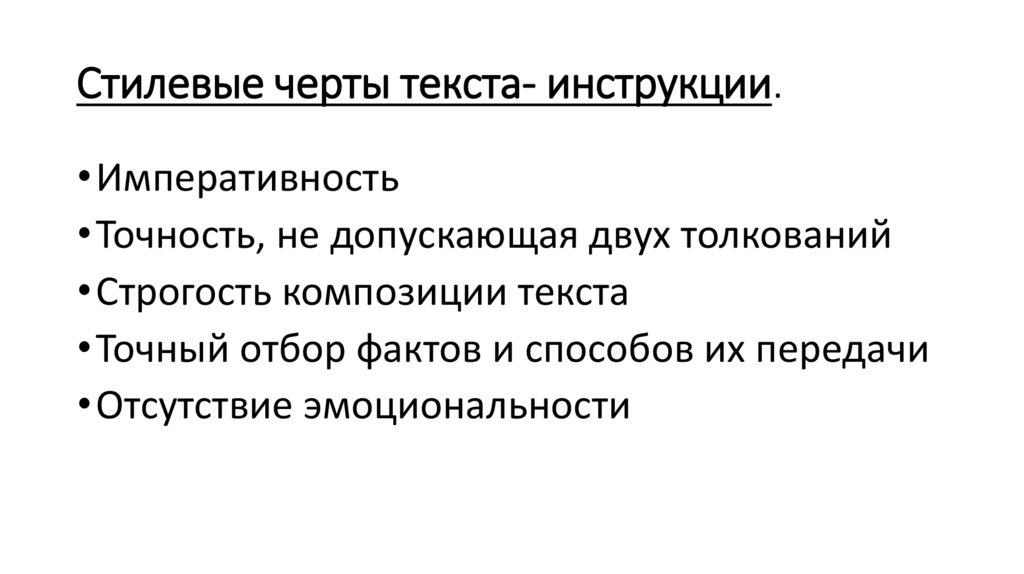 Стилевые черты текста- инструкции.

• Императивность
• Точность, не допускающая двух толкований
• Строгость композиции текста
• Точный отбор фактов и способов их передачи
• Отсутствие эмоциональности